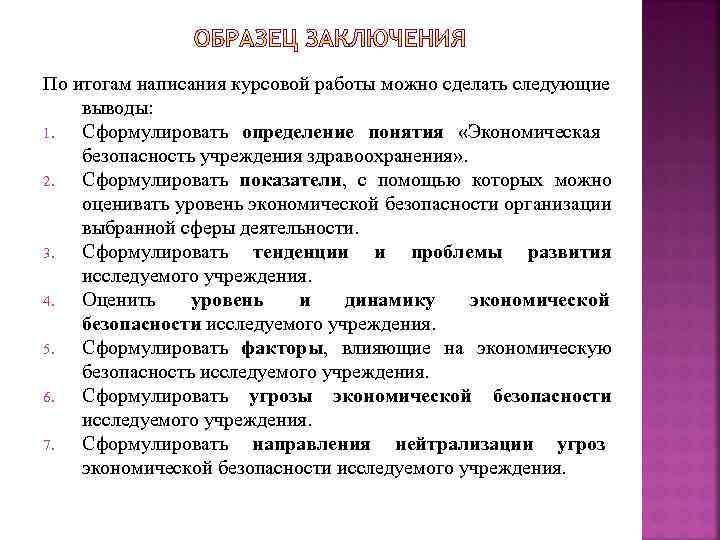 ОБРАЗЕЦ ЗАКЛЮЧЕНИЯ

По итогам написания курсовой работы можно сделать следующие выводы:

1. Сформулировать определение понятия «Экономическая безопасность учреждения здравоохранения».
2. Сформулировать показатели, с помощью которых можно оценивать уровень экономической безопасности организации выбранной сферы деятельности.
3. Сформулировать тенденции и проблемы развития исследуемого учреждения.
4. Оценить уровень и динамику экономической безопасности исследуемого учреждения.
5. Сформулировать факторы, влияющие на экономическую безопасность исследуемого учреждения.
6. Сформулировать угрозы экономической безопасности исследуемого учреждения.
7. Сформулировать направления нейтрализации угроз экономической безопасности исследуемого учреждения.